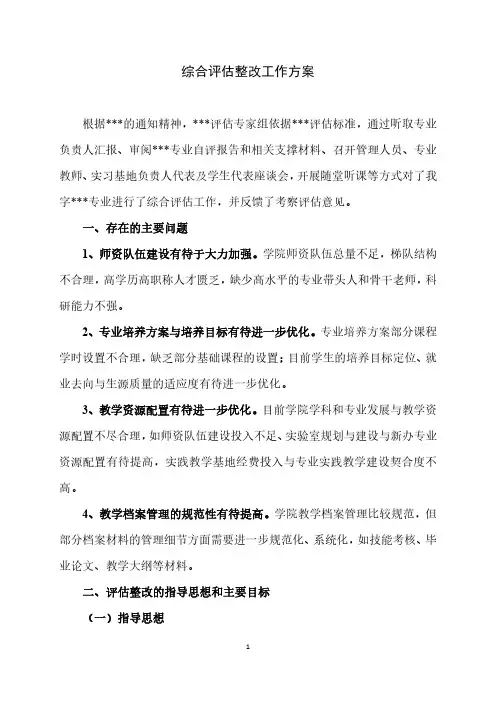 综合评估整改工作方案

根据***的通知精神，***评估专家组依据***评估标准，通过听取专业负责人汇报、审阅***专业自评报告和相关支撑材料、召开管理人员、专业教师、实习基地负责人代表及学生代表座谈会，开展随堂听课等方式对了我字***专业进行了综合评估工作，并反馈了考察评估意见。

一、存在的主要问题

1、师资队伍建设有待于大力加强。学院师资队伍总量不足，梯队结构不合理，高学历高职称人才匮乏，缺少高水平的专业带头人和骨干老师，科研能力不强。

2、专业培养方案与培养目标有待进一步优化。专业培养方案部分课程学时设置不合理，缺乏部分基础课程的设置；目前学生的培养目标定位、就业去向与生源质量的适应度有待进一步优化。

3、教学资源配置有待进一步优化。目前学院学科和专业发展与教学资源配置不尽合理，如师资队伍建设投入不足、实验室规划与建设与新办专业资源配置有待提高，实践教学基地经费投入与专业实践教学建设契合度不高。

4、教学档案管理的规范性有待提高。学院教学档案管理比较规范，但部分档案材料的管理细节方面需要进一步规范化、系统化，如技能考核、毕业论文、教学大纲等材料。

二、评估整改的指导思想和主要目标

（一）指导思想

1